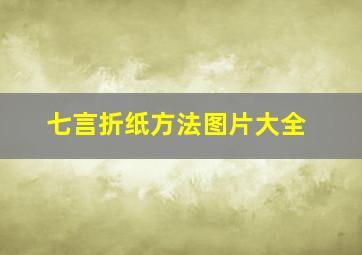 七言折纸方法图片大全